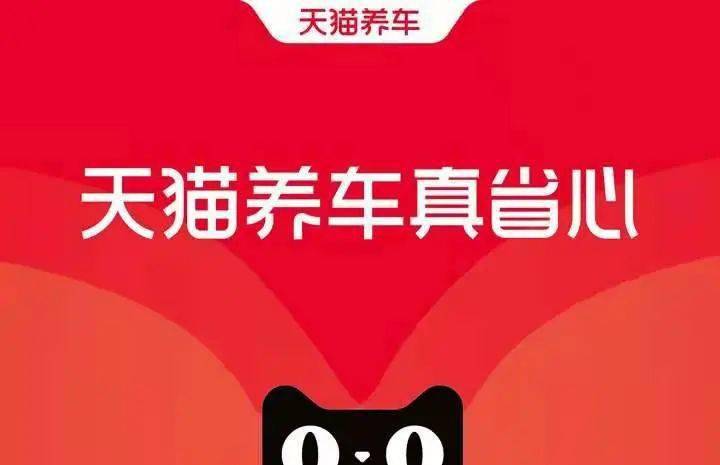 天猫养车

天猫养车真省心